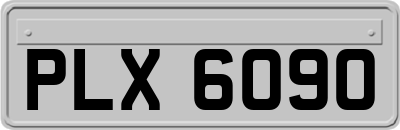 PLX 6090